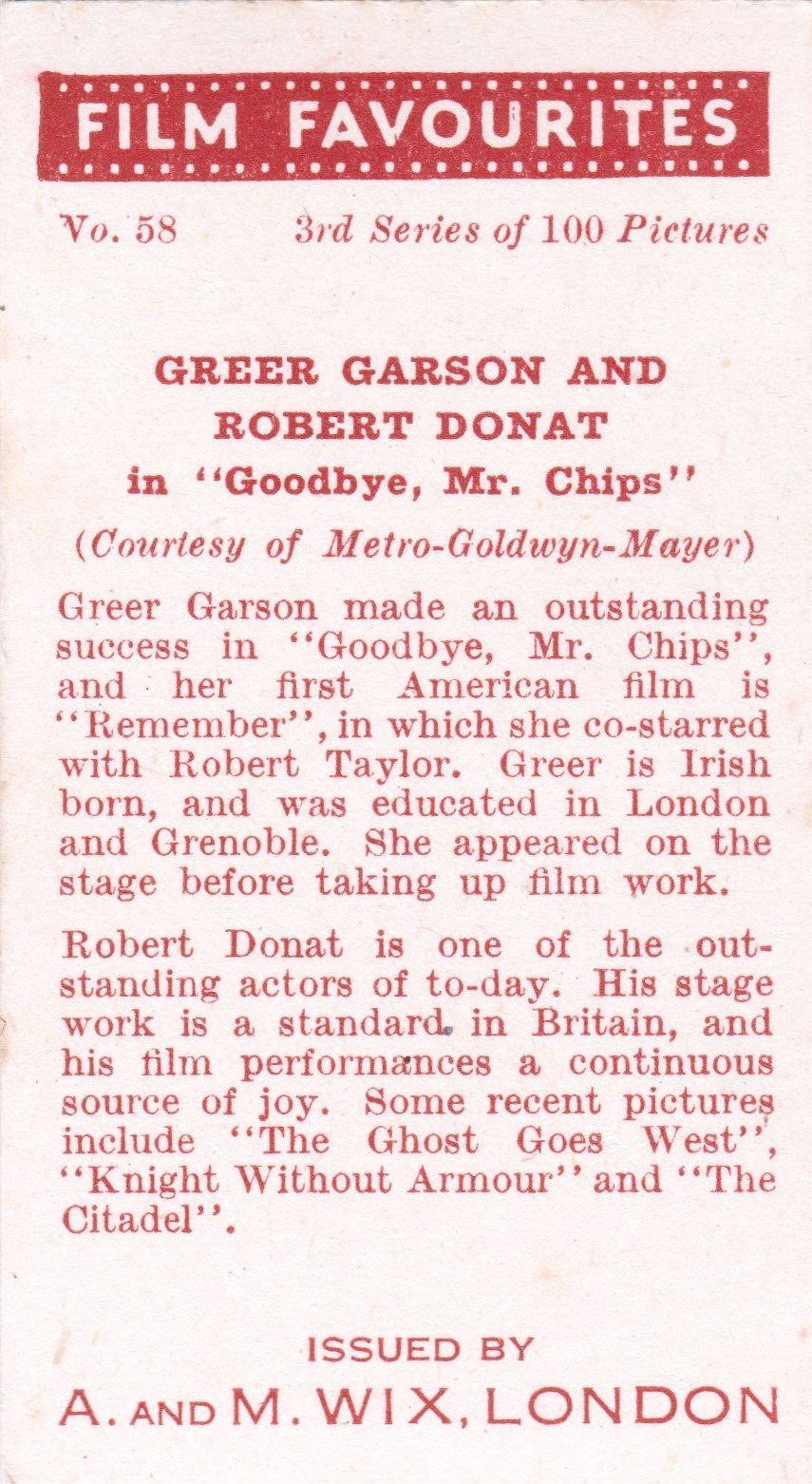 FILM FAVOURITES

No. 58 3rd Series of 100 Pictures

GREER GARSON AND ROBERT DONAT
in "Goodbye, Mr. Chips"
(Courtesy of Metro-Goldwyn-Mayer)

Greer Garson made an outstanding success in "Goodbye, Mr. Chips", and her first American film is "Remember", in which she co-starred with Robert Taylor. Greer is Irish born, and was educated in London and Grenoble. She appeared on the stage before taking up film work.

Robert Donat is one of the outstanding actors of to-day. His stage work is a standard in Britain, and his film performances a continuous source of joy. Some recent pictures include "The Ghost Goes West", "Knight Without Armour" and "The Citadel".

ISSUED BY
A. AND M. WIX, LONDON